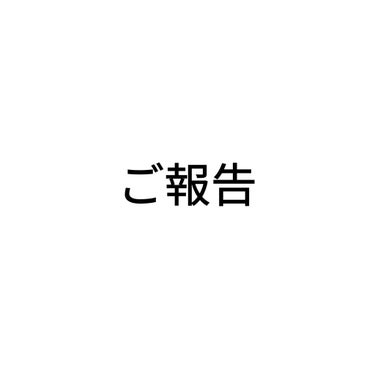 ご報告